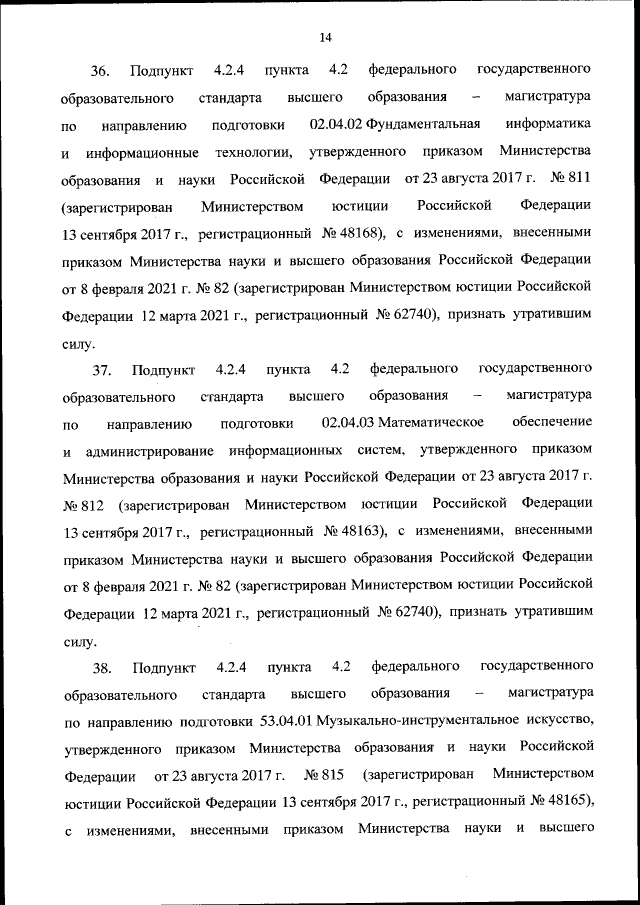 14

36. Подпункт 4.2.4 пункта 4.2 федерального государственного образовательного стандарта высшего образования – магистратура по направлению подготовки 02.04.02 Фундаментальная информатика и информационные технологии, утвержденного приказом Министерства образования и науки Российской Федерации от 23 августа 2017 г. № 811 (зарегистрирован Министерством юстиции Российской Федерации 13 сентября 2017 г., регистрационный № 48168), с изменениями, внесенными приказом Министерства науки и высшего образования Российской Федерации от 8 февраля 2021 г. № 82 (зарегистрирован Министерством юстиции Российской Федерации 12 марта 2021 г., регистрационный № 62740), признать утратившим силу.

37. Подпункт 4.2.4 пункта 4.2 федерального государственного образовательного стандарта высшего образования – магистратура по направлению подготовки 02.04.03 Математическое обеспечение и администрирование информационных систем, утвержденного приказом Министерства образования и науки Российской Федерации от 23 августа 2017 г. № 812 (зарегистрирован Министерством юстиции Российской Федерации 13 сентября 2017 г., регистрационный № 48163), с изменениями, внесенными приказом Министерства науки и высшего образования Российской Федерации от 8 февраля 2021 г. № 82 (зарегистрирован Министерством юстиции Российской Федерации 12 марта 2021 г., регистрационный № 62740), признать утратившим силу.

38. Подпункт 4.2.4 пункта 4.2 федерального государственного образовательного стандарта высшего образования – магистратура по направлению подготовки 53.04.01 Музыкально-инструментальное искусство, утвержденного приказом Министерства образования и науки Российской Федерации от 23 августа 2017 г. № 815 (зарегистрирован Министерством юстиции Российской Федерации 13 сентября 2017 г., регистрационный № 48165), с изменениями, внесенными приказом Министерства науки и высшего